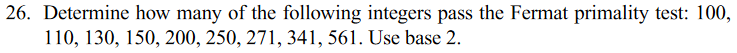 26. Determine how many of the following integers pass the Fermat primality test: 100, 110, 130, 150, 200, 250, 271, 341, 561. Use base 2.